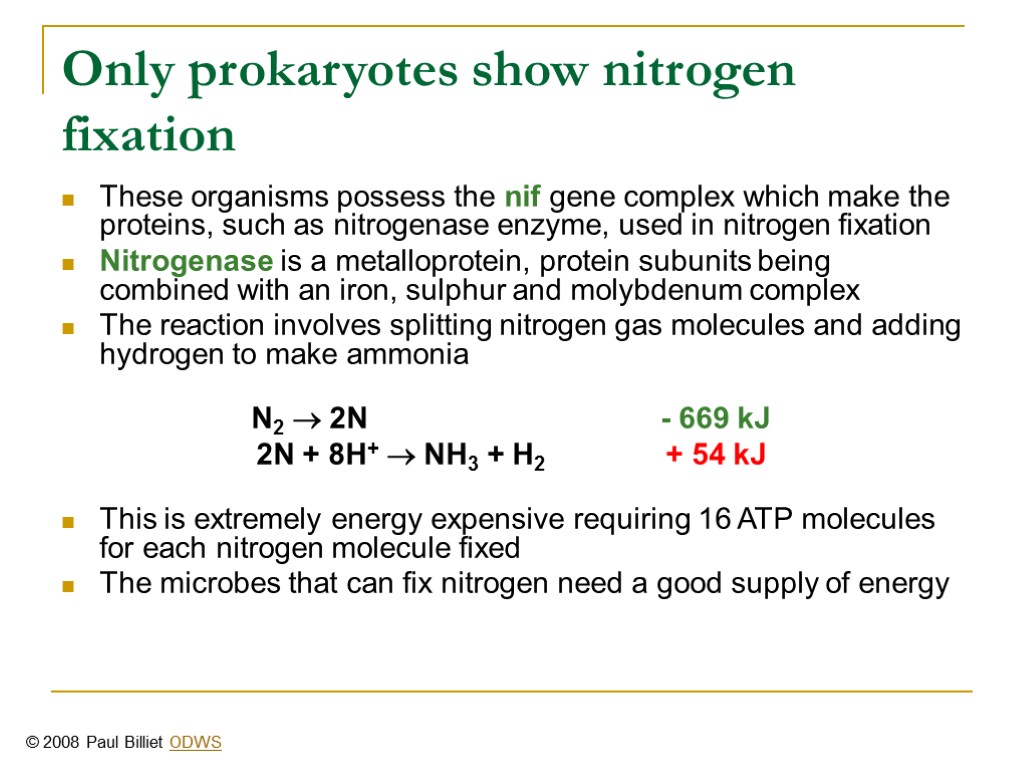 Only prokaryotes show nitrogen fixation

These organisms possess the nif gene complex which make the proteins, such as nitrogenase enzyme, used in nitrogen fixation

Nitrogenase is a metalloprotein, protein subunits being combined with an iron, sulphur and molybdenum complex

The reaction involves splitting nitrogen gas molecules and adding hydrogen to make ammonia

$N_2 \rightarrow 2N$ - 669 kJ
$2N + 8H^+ \rightarrow NH_3 + H_2$ + 54 kJ

This is extremely energy expensive requiring 16 ATP molecules for each nitrogen molecule fixed

The microbes that can fix nitrogen need a good supply of energy

© 2008 Paul Billiet ODWS